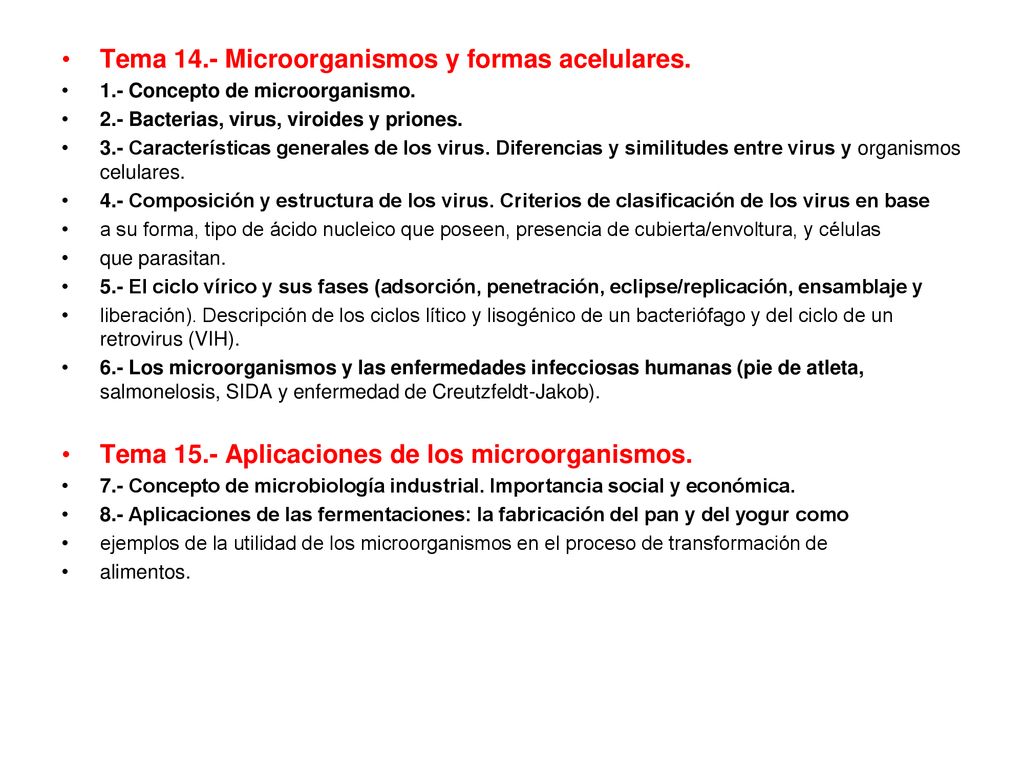 • Tema 14.- Microorganismos y formas acelulares.
• 1.- Concepto de microorganismo.
• 2.- Bacterias, virus, viroides y priones.
• 3.- Características generales de los virus. Diferencias y similitudes entre virus y organismos celulares.
• 4.- Composición y estructura de los virus. Criterios de clasificación de los virus en base
• a su forma, tipo de ácido nucleico que poseen, presencia de cubierta/envoltura, y células
• que parasitan.
• 5.- El ciclo vírico y sus fases (adsorción, penetración, eclipse/replicación, ensamblaje y
• liberación). Descripción de los ciclos lítico y lisogénico de un bacteriófago y del ciclo de un retrovirus (VIH).
• 6.- Los microorganismos y las enfermedades infecciosas humanas (pie de atleta, salmonelosis, SIDA y enfermedad de Creutzfeldt-Jakob).

• Tema 15.- Aplicaciones de los microorganismos.
• 7.- Concepto de microbiología industrial. Importancia social y económica.
• 8.- Aplicaciones de las fermentaciones: la fabricación del pan y del yogur como
• ejemplos de la utilidad de los microorganismos en el proceso de transformación de
• alimentos.